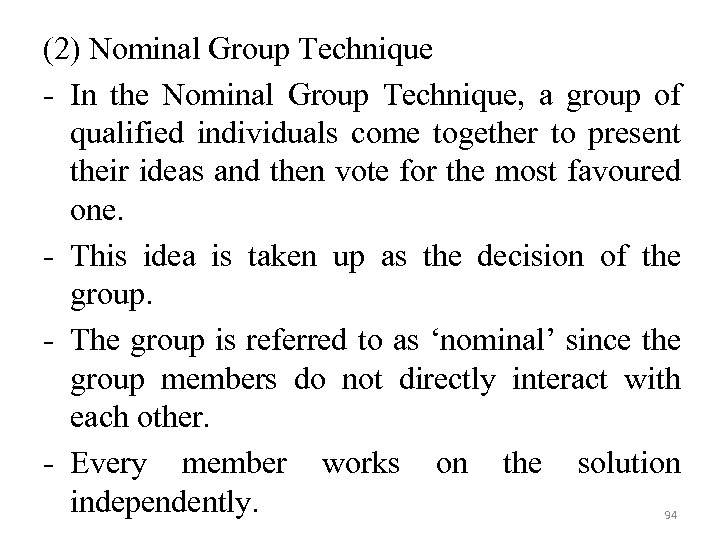 (2) Nominal Group Technique

- In the Nominal Group Technique, a group of qualified individuals come together to present their ideas and then vote for the most favoured one.

- This idea is taken up as the decision of the group.

- The group is referred to as ‘nominal’ since the group members do not directly interact with each other.

- Every member works on the solution independently.

94